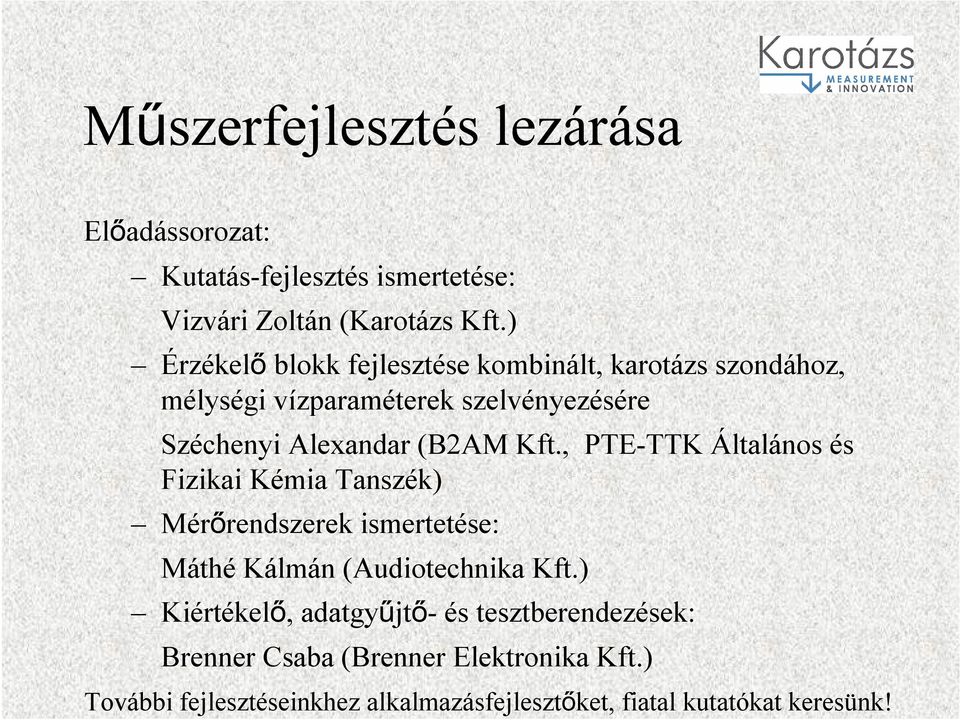 Karotázs
MEASUREMENT & INNOVATION

Műszerfejlesztés lezárása

Előadássorozat:

– Kutatás-fejlesztés ismertetése:
Vizvári Zoltán (Karotázs Kft.)

– Érzékelő blokk fejlesztése kombinált, karotázs szondához, mélységi vízparaméterek szelvényezésére
Széchenyi Alexandar (B2AM Kft., PTE-TTK Általános és Fizikai Kémia Tanszék)

– Mérőrendszerek ismertetése:
Máthé Kálmán (Audiotechnika Kft.)

– Kiértékelő, adatgyűjtő- és tesztberendezések:
Brenner Csaba (Brenner Elektronika Kft.)

További fejlesztéseinkhez alkalmazásfejlesztőket, fiatal kutatókat keresünk!